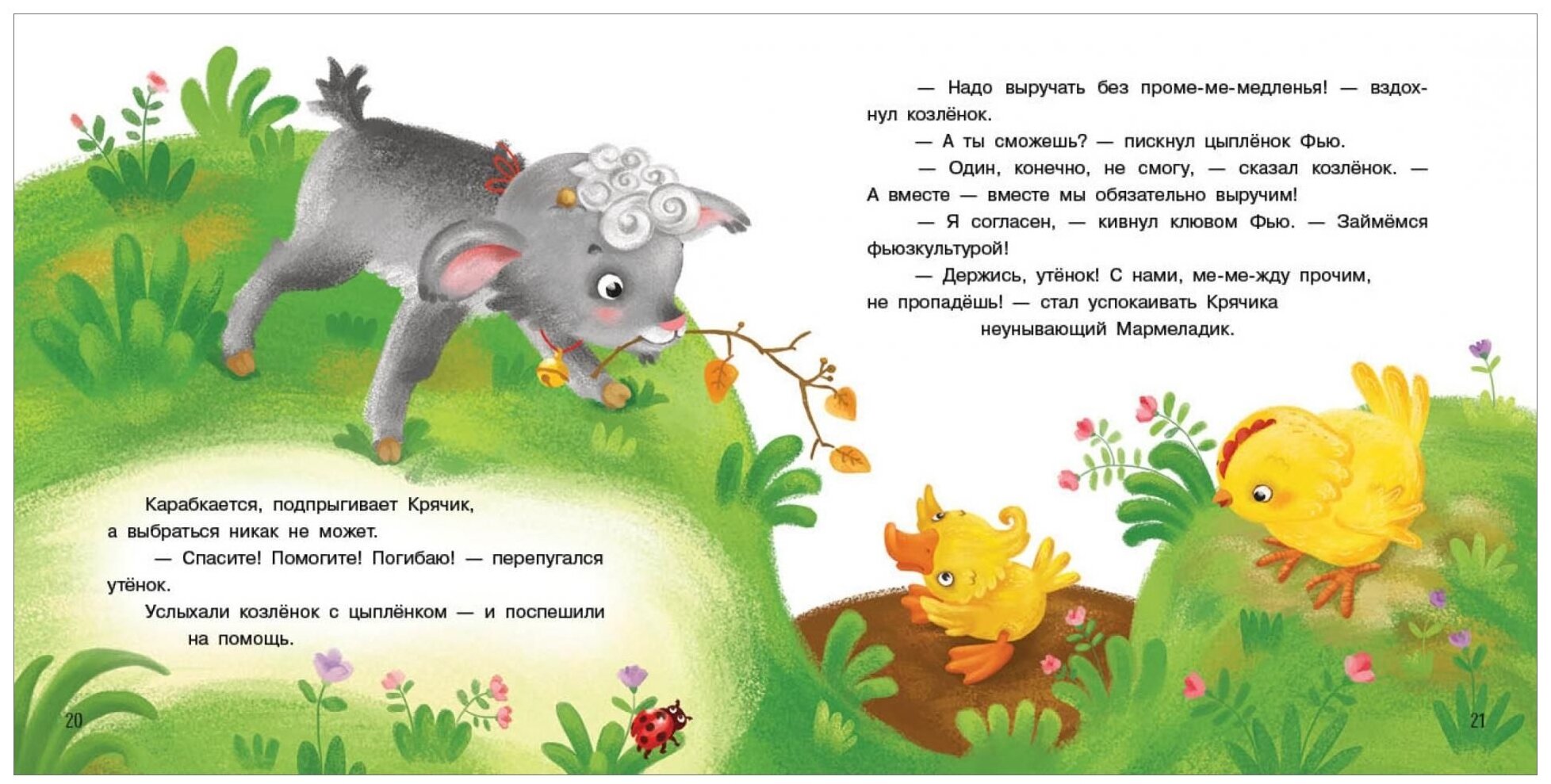 Карабкается, подпрыгивает Крячик, а выбраться никак не может.

— Спасите! Помогите! Погибаю! — перепугался утёнок.

Услыхали козлёнок с цыплёнком — и поспешили на помощь.

20

— Надо выручать без проме-ме-медленья! — вздохнул козлёнок.

— А ты сможешь? — пискнул цыплёнок Фью.

— Один, конечно, не смогу, — сказал козлёнок. — А вместе — вместе мы обязательно выручим!

— Я согласен, — кивнул клювом Фью. — Займёмся фьюзкультурой!

— Держись, утёнок! С нами, ме-ме-жду прочим, не пропадёшь! — стал успокаивать Крячика неунывающий Мармеладик.

21